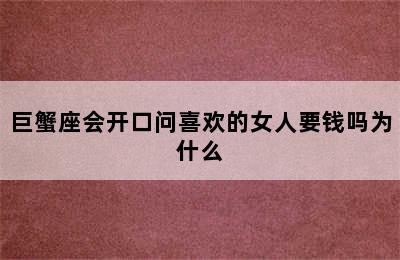 巨蟹座会开口问喜欢的女人要钱吗为什么